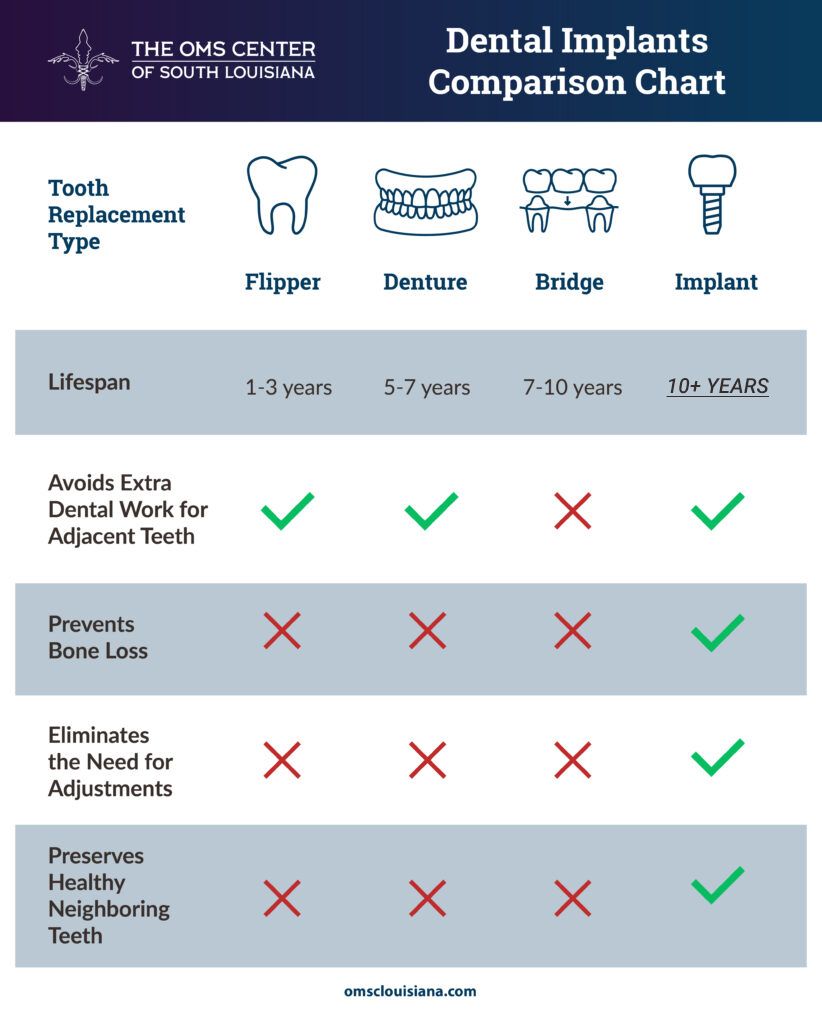 THE OMS CENTER
OF SOUTH LOUISIANA

Dental Implants Comparison Chart

| Tooth Replacement Type | Flipper | Denture | Bridge | Implant |
|---|---|---|---|---|
| Lifespan | 1-3 years | 5-7 years | 7-10 years | 10+ YEARS |
| Avoids Extra Dental Work for Adjacent Teeth | ✓ | ✓ | ✗ | ✓ |
| Prevents Bone Loss | ✗ | ✗ | ✗ | ✓ |
| Eliminates the Need for Adjustments | ✗ | ✗ | ✗ | ✓ |
| Preserves Healthy Neighboring Teeth | ✗ | ✗ | ✗ | ✓ |

omsclouisiana.com